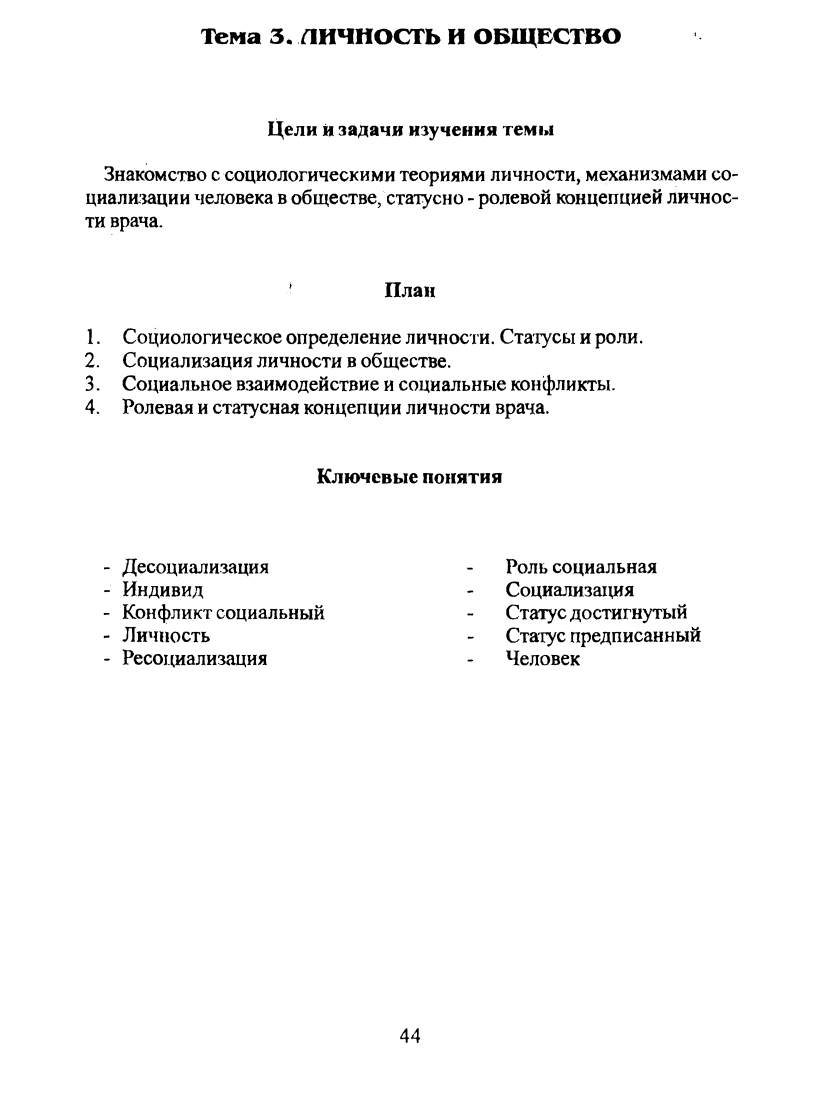 Тема 3. ЛИЧНОСТЬ И ОБЩЕСТВО

Цели и задачи изучения темы

Знакомство с социологическими теориями личности, механизмами социализации человека в обществе, статусно - ролевой концепцией личности врача.

План

1. Социологическое определение личности. Статусы и роли.
2. Социализация личности в обществе.
3. Социальное взаимодействие и социальные конфликты.
4. Ролевая и статусная концепции личности врача.

Ключевые понятия

- Десоциализация
- Индивид
- Конфликт социальный
- Личность
- Ресоциализация

- Роль социальная
- Социализация
- Статус достигнутый
- Статус предписанный
- Человек

44